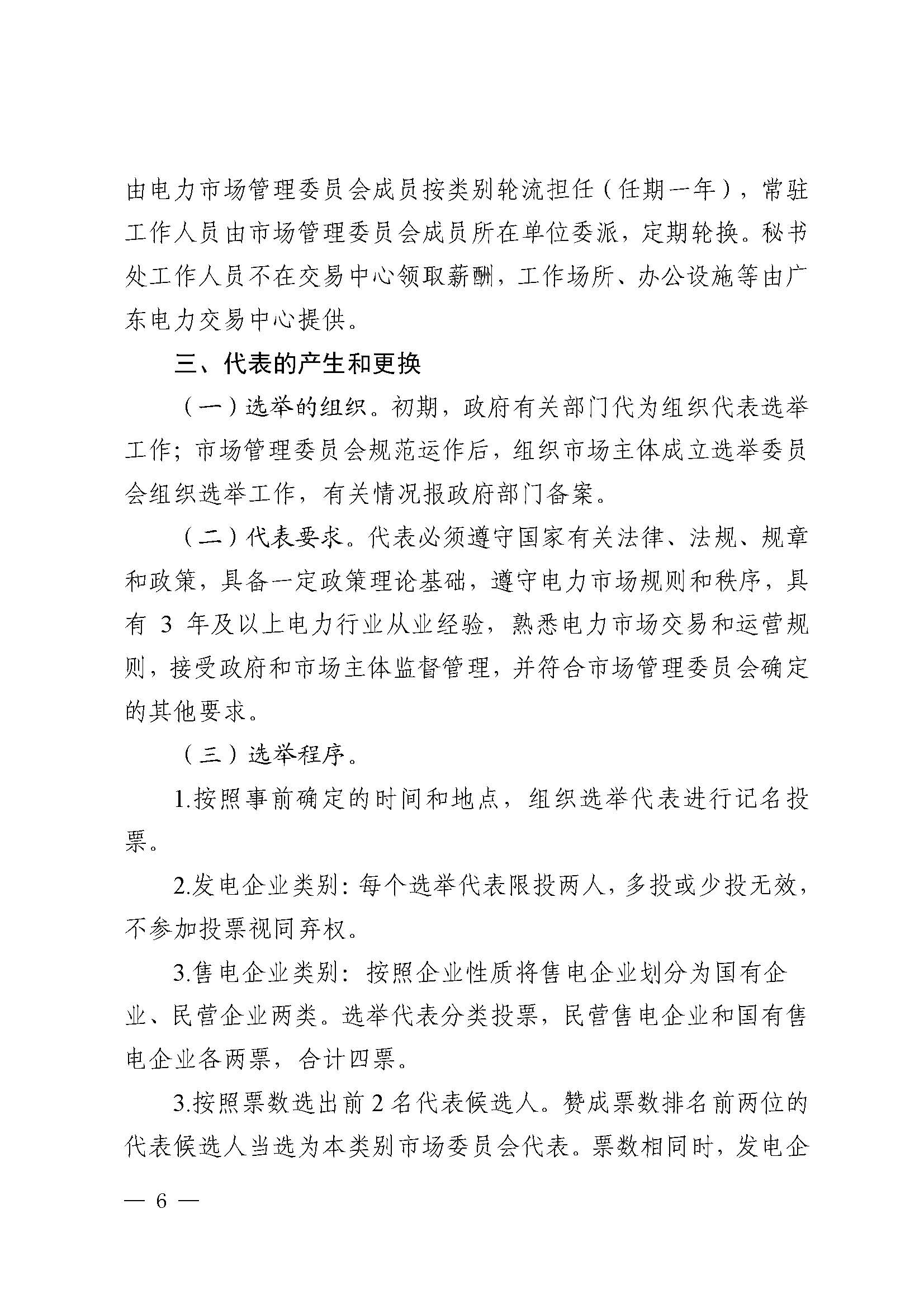 由电力市场管理委员会成员按类别轮流担任（任期一年），常驻工作人员由市场管理委员会成员所在单位委派，定期轮换。秘书处工作人员不在交易中心领取薪酬，工作场所、办公设施等由广东电力交易中心提供。

三、代表的产生和更换

（一）选举的组织。初期，政府有关部门代为组织代表选举工作；市场管理委员会规范运作后，组织市场主体成立选举委员会组织选举工作，有关情况报政府部门备案。

（二）代表要求。代表必须遵守国家有关法律、法规、规章和政策，具备一定政策理论基础，遵守电力市场规则和秩序，具有 3 年及以上电力行业从业经验，熟悉电力市场交易和运营规则，接受政府和市场主体监督管理，并符合市场管理委员会确定的其他要求。

（三）选举程序。

1.按照事前确定的时间和地点，组织选举代表进行记名投票。

2.发电企业类别：每个选举代表限投两人，多投或少投无效，不参加投票视同弃权。

3.售电企业类别：按照企业性质将售电企业划分为国有企业、民营企业两类。选举代表分类投票，民营售电企业和国有售电企业各两票，合计四票。

3.按照票数选出前 2 名代表候选人。赞成票数排名前两位的代表候选人当选为本类别市场委员会代表。票数相同时，发电企

— 6 —